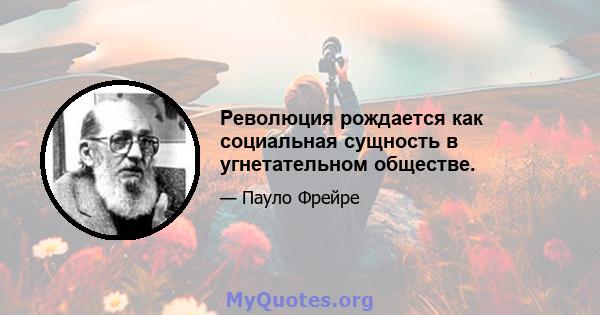 Революция рождается как социальная сущность в угнетательном обществе.

— Пауло Фрейре

MyQuotes.org